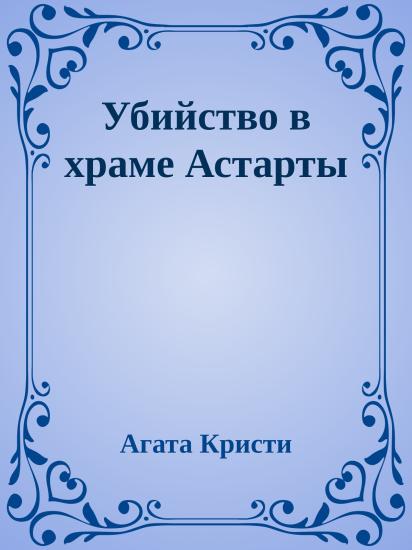 Убийство в храме Астарты

Агата Кристи